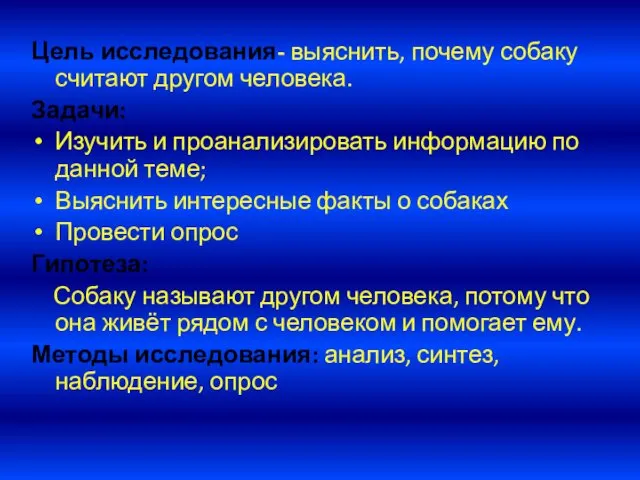 Цель исследования- выяснить, почему собаку считают другом человека.

Задачи:

• Изучить и проанализировать информацию по данной теме;
• Выяснить интересные факты о собаках
• Провести опрос

Гипотеза:

Собаку называют другом человека, потому что она живёт рядом с человеком и помогает ему.

Методы исследования: анализ, синтез, наблюдение, опрос